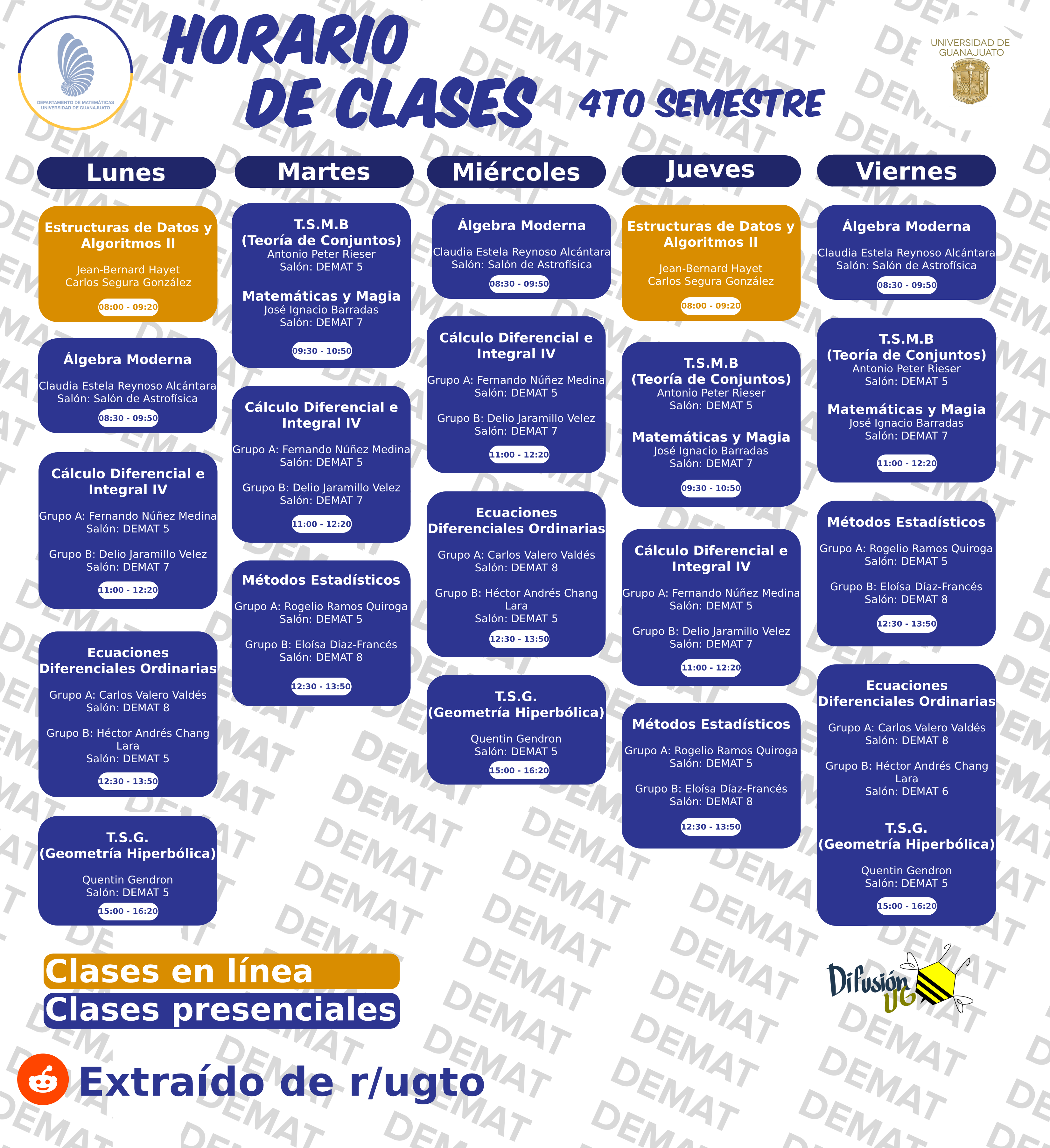 DEPARTAMENTO DE MATEMÁTICAS
UNIVERSIDAD DE GUANAJUATO

HORARIO
DE CLASES

4TO SEMESTRE

UNIVERSIDAD DE
GUANAJUATO

Lunes

Estructuras de Datos y Algoritmos II
Jean-Bernard Hayet
Carlos Segura González
08:00 - 09:20

Álgebra Moderna
Claudia Estela Reynoso Alcántara
Salón: Salón de Astrofísica
08:30 - 09:50

Cálculo Diferencial e Integral IV
Grupo A: Fernando Núñez Medina
Salón: DEMAT 5
Grupo B: Delio Jaramillo Velez
Salón: DEMAT 7
11:00 - 12:20

Ecuaciones Diferenciales Ordinarias
Grupo A: Carlos Valero Valdés
Salón: DEMAT 8
Grupo B: Héctor Andrés Chang Lara
Salón: DEMAT 5
12:30 - 13:50

T.S.G.
(Geometría Hiperbólica)
Quentin Gendron
Salón: DEMAT 5
15:00 - 16:20

Martes

T.S.M.B
(Teoría de Conjuntos)
Antonio Peter Rieser
Salón: DEMAT 5
Matemáticas y Magia
José Ignacio Barradas
Salón: DEMAT 7
09:30 - 10:50

Cálculo Diferencial e Integral IV
Grupo A: Fernando Núñez Medina
Salón: DEMAT 5
Grupo B: Delio Jaramillo Velez
Salón: DEMAT 7
11:00 - 12:20

Métodos Estadísticos
Grupo A: Rogelio Ramos Quiroga
Salón: DEMAT 5
Grupo B: Eloísa Díaz-Francés
Salón: DEMAT 8
12:30 - 13:50

Miércoles

Álgebra Moderna
Claudia Estela Reynoso Alcántara
Salón: Salón de Astrofísica
08:30 - 09:50

Cálculo Diferencial e Integral IV
Grupo A: Fernando Núñez Medina
Salón: DEMAT 5
Grupo B: Delio Jaramillo Velez
Salón: DEMAT 7
11:00 - 12:20

Ecuaciones Diferenciales Ordinarias
Grupo A: Carlos Valero Valdés
Salón: DEMAT 8
Grupo B: Héctor Andrés Chang Lara
Salón: DEMAT 5
12:30 - 13:50

T.S.G.
(Geometría Hiperbólica)
Quentin Gendron
Salón: DEMAT 5
15:00 - 16:20

Jueves

Estructuras de Datos y Algoritmos II
Jean-Bernard Hayet
Carlos Segura González
08:00 - 09:20

T.S.M.B
(Teoría de Conjuntos)
Antonio Peter Rieser
Salón: DEMAT 5
Matemáticas y Magia
José Ignacio Barradas
Salón: DEMAT 7
09:30 - 10:50

Cálculo Diferencial e Integral IV
Grupo A: Fernando Núñez Medina
Salón: DEMAT 5
Grupo B: Delio Jaramillo Velez
Salón: DEMAT 7
11:00 - 12:20

Métodos Estadísticos
Grupo A: Rogelio Ramos Quiroga
Salón: DEMAT 5
Grupo B: Eloísa Díaz-Francés
Salón: DEMAT 8
12:30 - 13:50

Viernes

Álgebra Moderna
Claudia Estela Reynoso Alcántara
Salón: Salón de Astrofísica
08:30 - 09:50

T.S.M.B
(Teoría de Conjuntos)
Antonio Peter Rieser
Salón: DEMAT 5
Matemáticas y Magia
José Ignacio Barradas
Salón: DEMAT 7
11:00 - 12:20

Métodos Estadísticos
Grupo A: Rogelio Ramos Quiroga
Salón: DEMAT 5
Grupo B: Eloísa Díaz-Francés
Salón: DEMAT 8
12:30 - 13:50

Ecuaciones Diferenciales Ordinarias
Grupo A: Carlos Valero Valdés
Salón: DEMAT 8
Grupo B: Héctor Andrés Chang Lara
Salón: DEMAT 6
T.S.G.
(Geometría Hiperbólica)
Quentin Gendron
Salón: DEMAT 5
15:00 - 16:20

Clases en línea
Clases presenciales

Difusión UG

Extraído de r/ugto

DEMAT